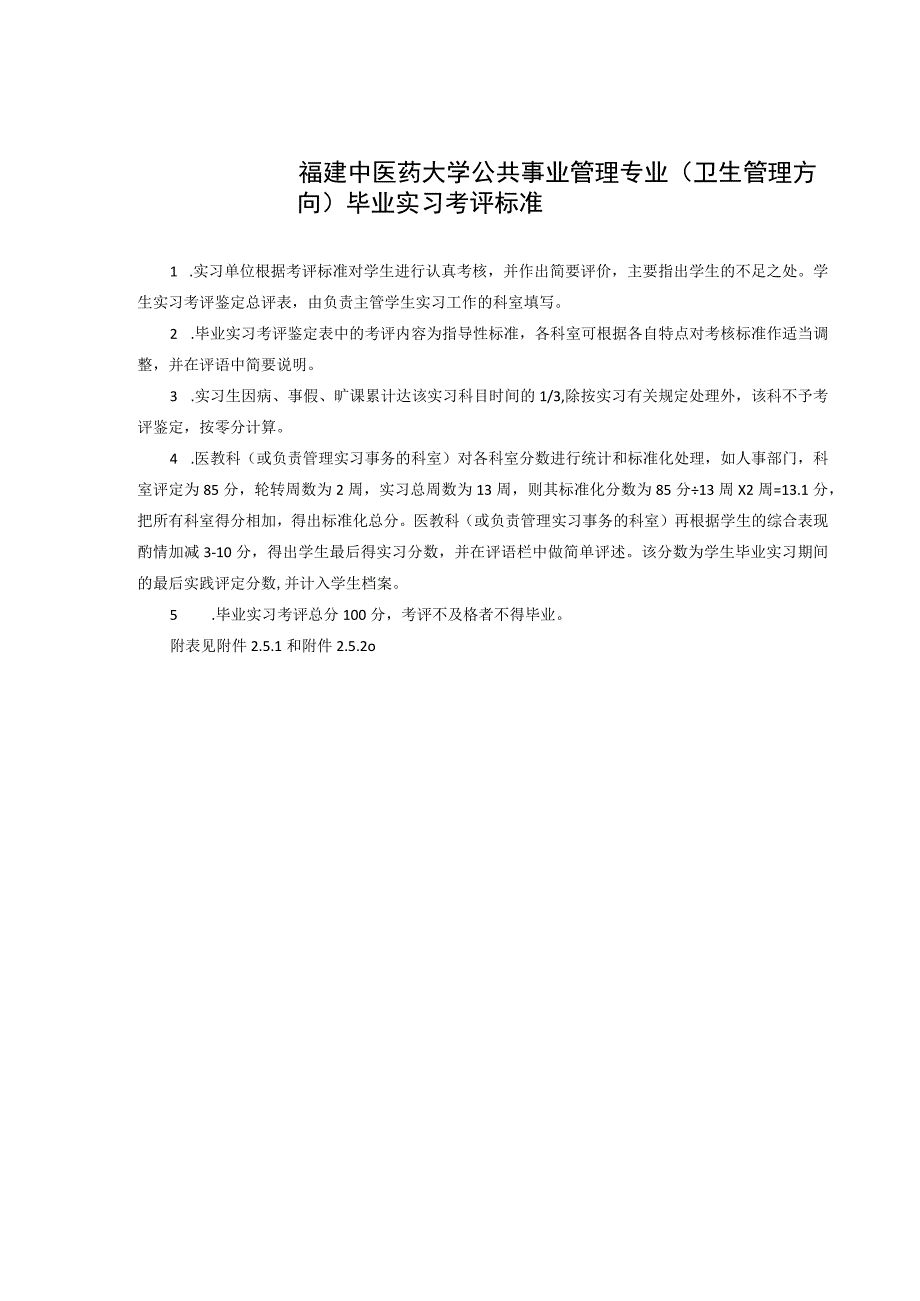 福建中医药大学公共事业管理专业（卫生管理方向）毕业实习考评标准

1 .实习单位根据考评标准对学生进行认真考核，并作出简要评价，主要指出学生的不足之处。学生实习考评鉴定总评表，由负责主管学生实习工作的科室填写。

2 .毕业实习考评鉴定表中的考评内容为指导性标准，各科室可根据各自特点对考核标准作适当调整，并在评语中简要说明。

3 .实习生因病、事假、旷课累计达该实习科目时间的 1/3,除按实习有关规定处理外，该科不予考评鉴定，按零分计算。

4 .医教科（或负责管理实习事务的科室）对各科室分数进行统计和标准化处理，如人事部门，科室评定为 85 分，轮转周数为 2 周，实习总周数为 13 周，则其标准化分数为 85 分÷13 周 X2 周=13.1 分，把所有科室得分相加，得出标准化总分。医教科（或负责管理实习事务的科室）再根据学生的综合表现酌情加减 3-10 分，得出学生最后得实习分数，并在评语栏中做简单评述。该分数为学生毕业实习期间的最后实践评定分数,并计入学生档案。

5 .毕业实习考评总分 100 分，考评不及格者不得毕业。

附表见附件 2.5.1 和附件 2.5.2o